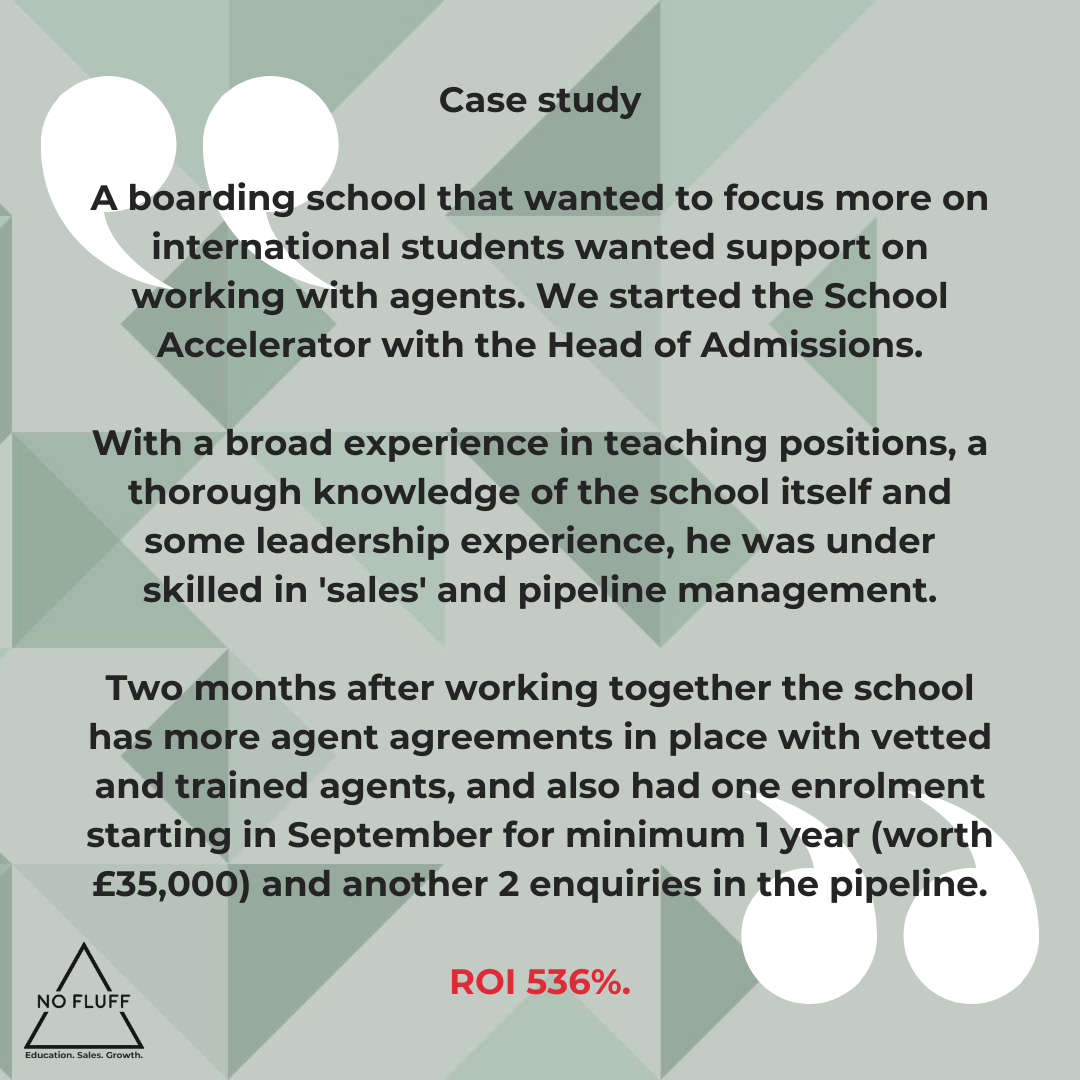 Case study

A boarding school that wanted to focus more on international students wanted support on working with agents. We started the School Accelerator with the Head of Admissions.

With a broad experience in teaching positions, a thorough knowledge of the school itself and some leadership experience, he was under skilled in 'sales' and pipeline management.

Two months after working together the school has more agent agreements in place with vetted and trained agents, and also had one enrolment starting in September for minimum 1 year (worth £35,000) and another 2 enquiries in the pipeline.

ROI 536%.

NO FLUFF
Education. Sales. Growth.